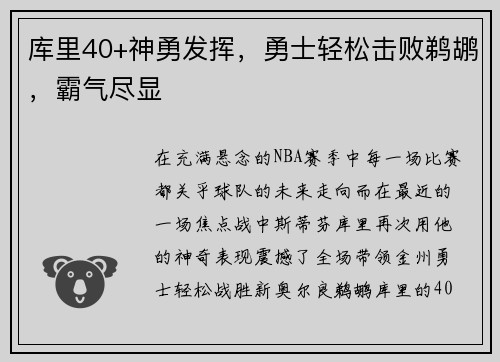 库里40+神勇发挥，勇士轻松击败鹈鹕，霸气尽显

在充满悬念的NBA赛季中每一场比赛都关乎球队的未来走向而在最近的一场焦点战中斯蒂芬库里再次用他的神奇表现震撼了全场带领金州勇士轻松战胜新奥尔良鹈鹕库里的40